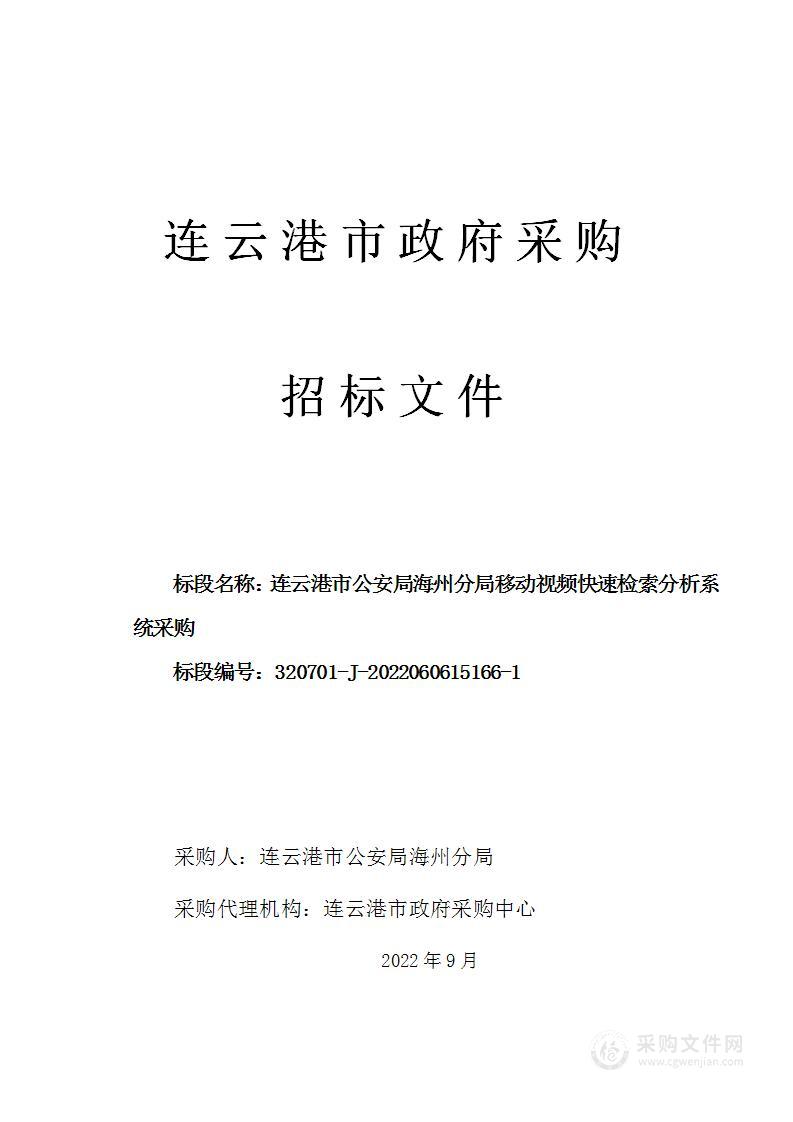 连云港市政府采购

招标文件

标段名称：连云港市公安局海州分局移动视频快速检索分析系统采购

标段编号：320701-J-2022060615166-1

采购人：连云港市公安局海州分局

采购代理机构：连云港市政府采购中心

2022 年 9 月

采购文件网
www.cgwenjian.com